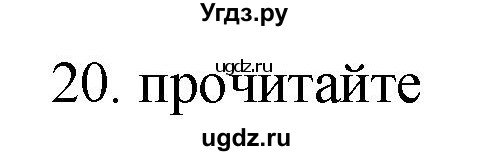 Угдз.ру

ugdz.ru

20. прочитайте

ugdz.ru